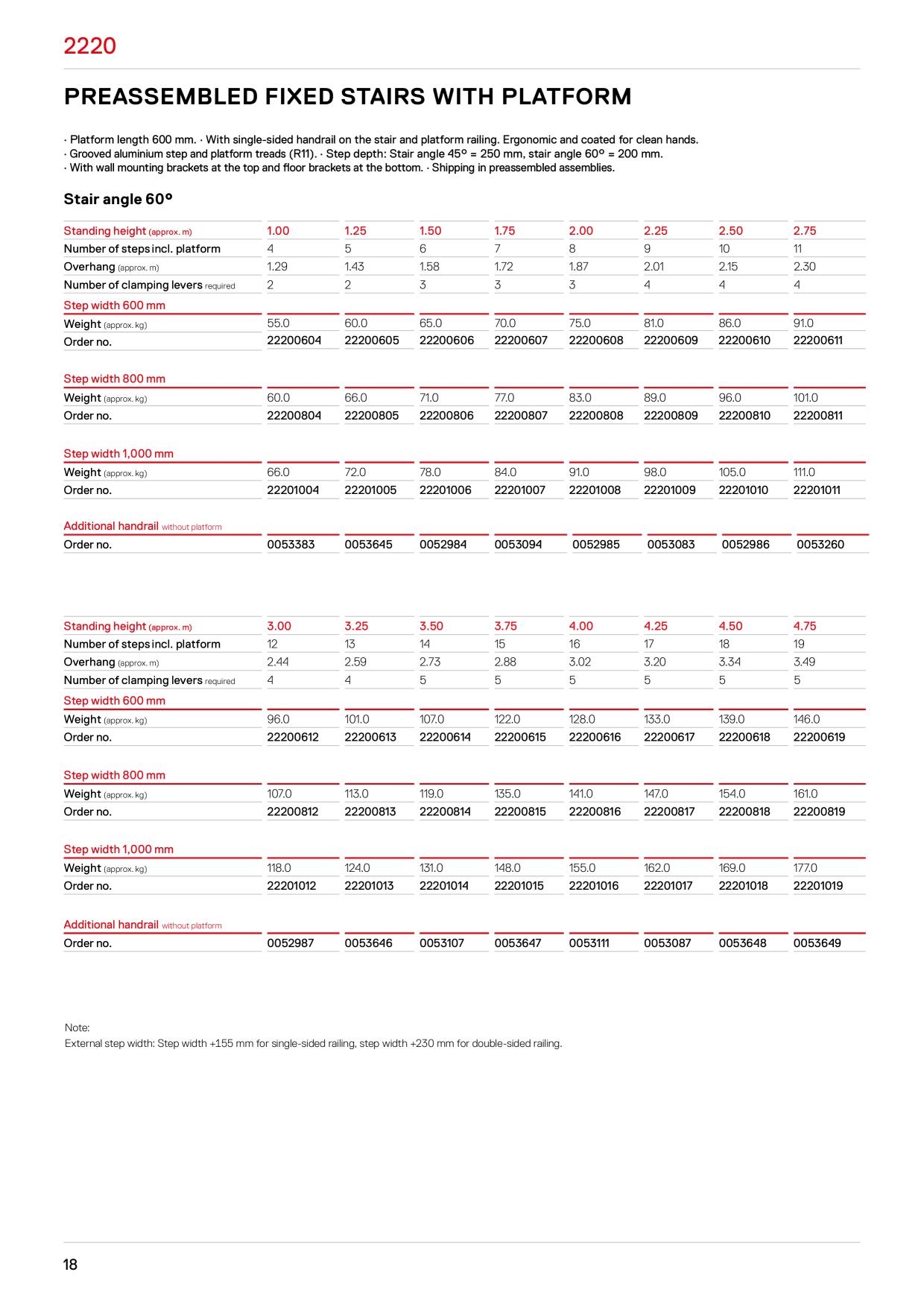 2220

PREASSEMBLED FIXED STAIRS WITH PLATFORM

· Platform length 600 mm. · With single-sided handrail on the stair and platform railing. Ergonomic and coated for clean hands.
· Grooved aluminium step and platform treads (R11). · Step depth: Stair angle 45° = 250 mm, stair angle 60° = 200 mm.
· With wall mounting brackets at the top and floor brackets at the bottom. · Shipping in preassembled assemblies.

Stair angle 60°

| Standing height (approx. m) | 1.00 | 1.25 | 1.50 | 1.75 | 2.00 | 2.25 | 2.50 | 2.75 |
|---|---|---|---|---|---|---|---|---|
| Number of steps incl. platform | 4 | 5 | 6 | 7 | 8 | 9 | 10 | 11 |
| Overhang (approx. m) | 1.29 | 1.43 | 1.58 | 1.72 | 1.87 | 2.01 | 2.15 | 2.30 |
| Number of clamping levers required | 2 | 2 | 3 | 3 | 3 | 4 | 4 | 4 |
| Step width 600 mm | | | | | | | | |
| Weight (approx. kg) | 55.0 | 60.0 | 65.0 | 70.0 | 75.0 | 81.0 | 86.0 | 91.0 |
| Order no. | 22200604 | 22200605 | 22200606 | 22200607 | 22200608 | 22200609 | 22200610 | 22200611 |
| Step width 800 mm | | | | | | | | |
| Weight (approx. kg) | 60.0 | 66.0 | 71.0 | 77.0 | 83.0 | 89.0 | 96.0 | 101.0 |
| Order no. | 22200804 | 22200805 | 22200806 | 22200807 | 22200808 | 22200809 | 22200810 | 22200811 |
| Step width 1,000 mm | | | | | | | | |
| Weight (approx. kg) | 66.0 | 72.0 | 78.0 | 84.0 | 91.0 | 98.0 | 105.0 | 111.0 |
| Order no. | 22201004 | 22201005 | 22201006 | 22201007 | 22201008 | 22201009 | 22201010 | 22201011 |
| Additional handrail without platform | | | | | | | | |
| Order no. | 0053383 | 0053645 | 0052984 | 0053094 | 0052985 | 0053083 | 0052986 | 0053260 |

| Standing height (approx. m) | 3.00 | 3.25 | 3.50 | 3.75 | 4.00 | 4.25 | 4.50 | 4.75 |
|---|---|---|---|---|---|---|---|---|
| Number of steps incl. platform | 12 | 13 | 14 | 15 | 16 | 17 | 18 | 19 |
| Overhang (approx. m) | 2.44 | 2.59 | 2.73 | 2.88 | 3.02 | 3.20 | 3.34 | 3.49 |
| Number of clamping levers required | 4 | 4 | 5 | 5 | 5 | 5 | 5 | 5 |
| Step width 600 mm | | | | | | | | |
| Weight (approx. kg) | 96.0 | 101.0 | 107.0 | 122.0 | 128.0 | 133.0 | 139.0 | 146.0 |
| Order no. | 22200612 | 22200613 | 22200614 | 22200615 | 22200616 | 22200617 | 22200618 | 22200619 |
| Step width 800 mm | | | | | | | | |
| Weight (approx. kg) | 107.0 | 113.0 | 119.0 | 135.0 | 141.0 | 147.0 | 154.0 | 161.0 |
| Order no. | 22200812 | 22200813 | 22200814 | 22200815 | 22200816 | 22200817 | 22200818 | 22200819 |
| Step width 1,000 mm | | | | | | | | |
| Weight (approx. kg) | 118.0 | 124.0 | 131.0 | 148.0 | 155.0 | 162.0 | 169.0 | 177.0 |
| Order no. | 22201012 | 22201013 | 22201014 | 22201015 | 22201016 | 22201017 | 22201018 | 22201019 |
| Additional handrail without platform | | | | | | | | |
| Order no. | 0052987 | 0053646 | 0053107 | 0053647 | 0053111 | 0053087 | 0053648 | 0053649 |

Note:
External step width: Step width +155 mm for single-sided railing, step width +230 mm for double-sided railing.

18